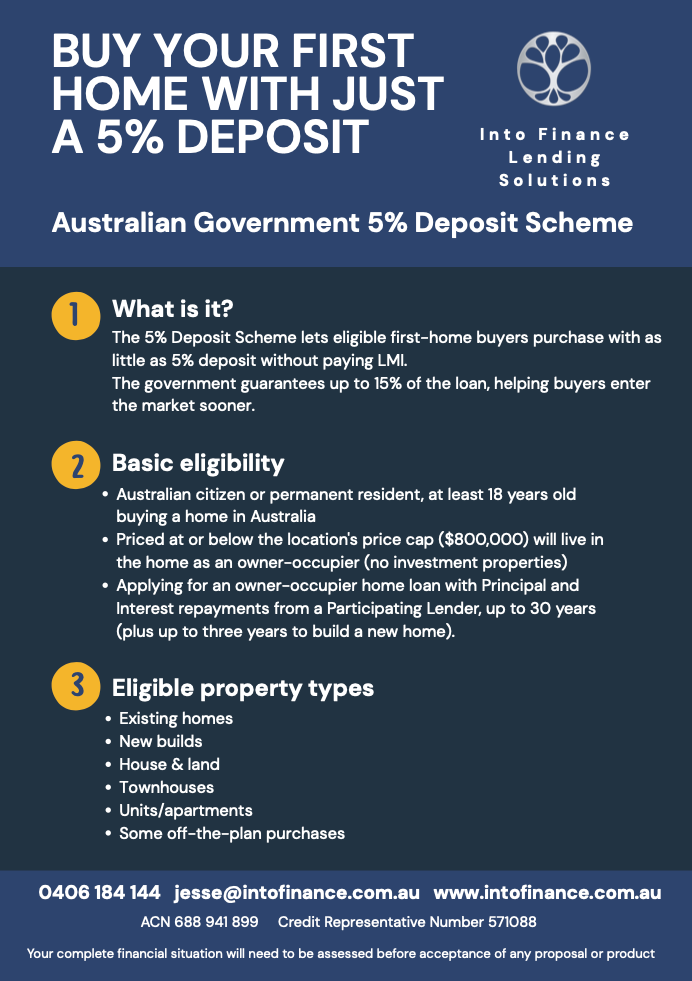 BUY YOUR FIRST HOME WITH JUST A 5% DEPOSIT

Into Finance Lending Solutions

Australian Government 5% Deposit Scheme

1 What is it?

The 5% Deposit Scheme lets eligible first-home buyers purchase with as little as 5% deposit without paying LMI.
The government guarantees up to 15% of the loan, helping buyers enter the market sooner.

2 Basic eligibility

• Australian citizen or permanent resident, at least 18 years old buying a home in Australia
• Priced at or below the location's price cap ($800,000) will live in the home as an owner-occupier (no investment properties)
• Applying for an owner-occupier home loan with Principal and Interest repayments from a Participating Lender, up to 30 years (plus up to three years to build a new home).

3 Eligible property types

• Existing homes
• New builds
• House & land
• Townhouses
• Units/apartments
• Some off-the-plan purchases

0406 184 144 jesse@intofinance.com.au www.intofinance.com.au

ACN 688 941 899 Credit Representative Number 571088

Your complete financial situation will need to be assessed before acceptance of any proposal or product